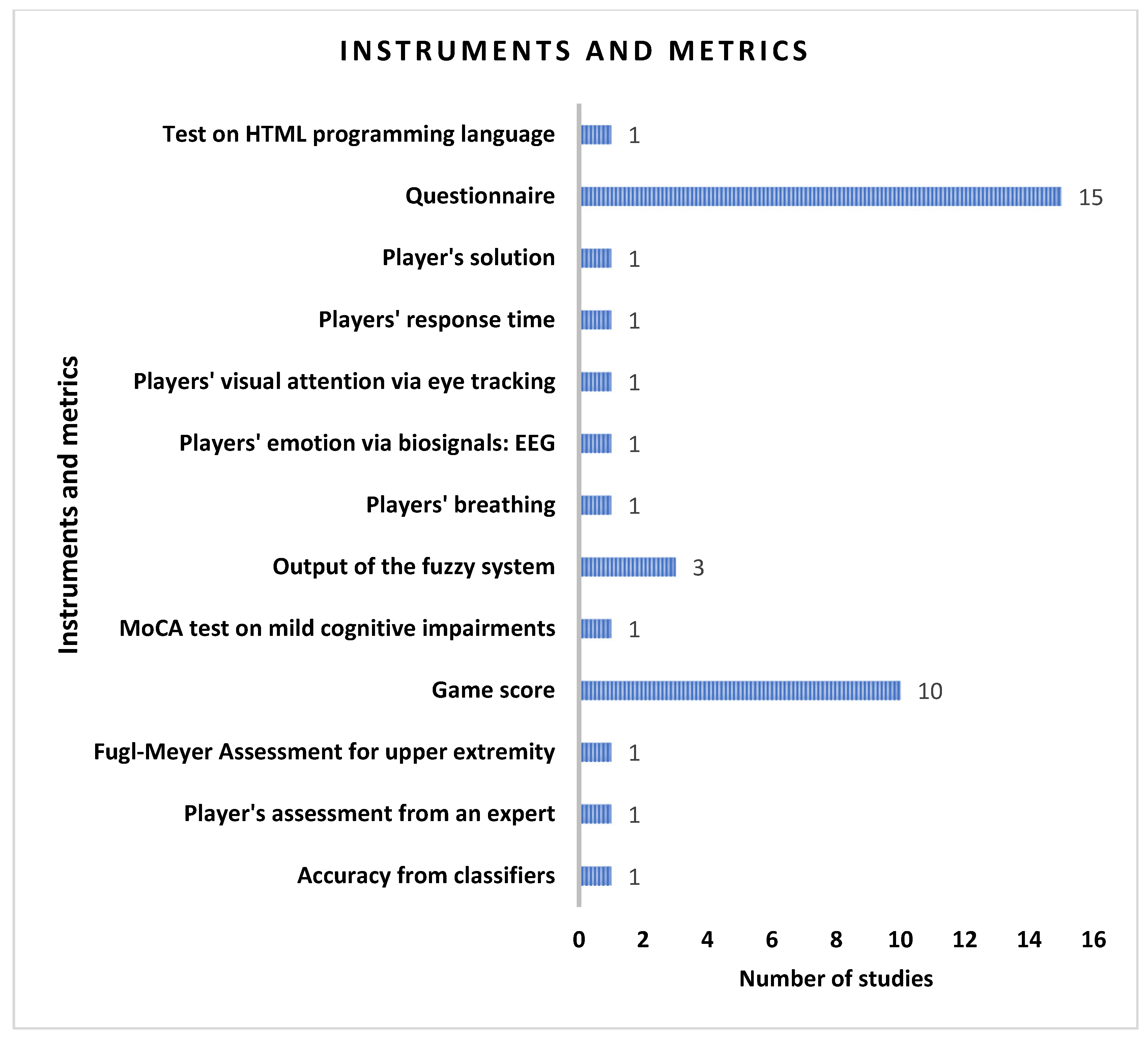 INSTRUMENTS AND METRICS

Instruments and metrics

Test on HTML programming language 1
Questionnaire 15
Player's solution 1
Players' response time 1
Players' visual attention via eye tracking 1
Players' emotion via biosignals: EEG 1
Players' breathing 1
Output of the fuzzy system 3
MoCA test on mild cognitive impairments 1
Game score 10
Fugl-Meyer Assessment for upper extremity 1
Player's assessment from an expert 1
Accuracy from classifiers 1

0 2 4 6 8 10 12 14 16

Number of studies